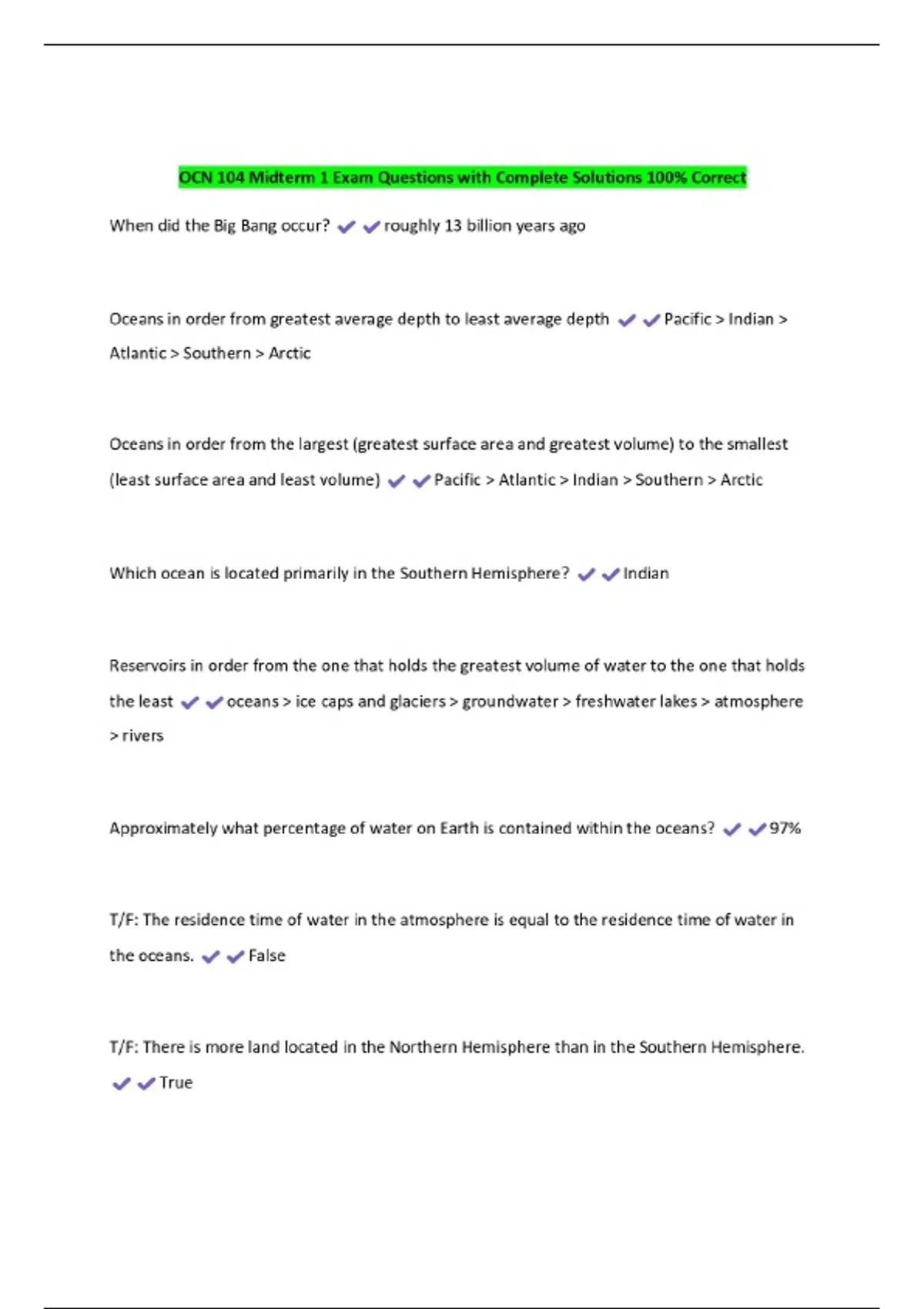 OCN 104 Midterm 1 Exam Questions with Complete Solutions 100% Correct

When did the Big Bang occur? ✔✔roughly 13 billion years ago

Oceans in order from greatest average depth to least average depth ✔✔Pacific > Indian > Atlantic > Southern > Arctic

Oceans in order from the largest (greatest surface area and greatest volume) to the smallest (least surface area and least volume) ✔✔Pacific > Atlantic > Indian > Southern > Arctic

Which ocean is located primarily in the Southern Hemisphere? ✔✔Indian

Reservoirs in order from the one that holds the greatest volume of water to the one that holds the least ✔✔oceans > ice caps and glaciers > groundwater > freshwater lakes > atmosphere > rivers

Approximately what percentage of water on Earth is contained within the oceans? ✔✔97%

T/F: The residence time of water in the atmosphere is equal to the residence time of water in the oceans. ✔✔False

T/F: There is more land located in the Northern Hemisphere than in the Southern Hemisphere. ✔✔True